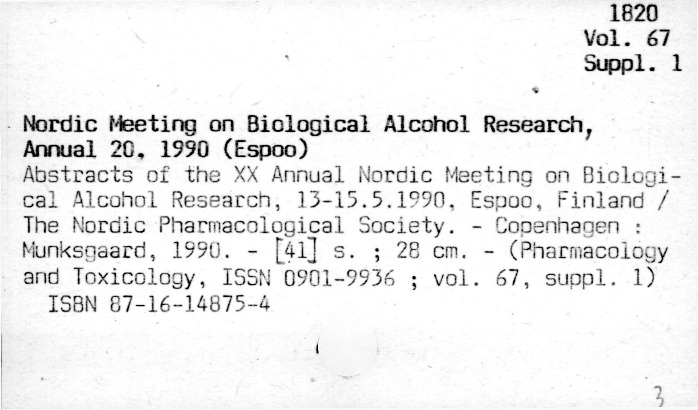 1820
Vol. 67
Suppl. 1

Nordic Meeting on Biological Alcohol Research, Annual 20, 1990 (Espoo)

Abstracts of the XX Annual Nordic Meeting on Biological Alcohol Research, 13-15.5.1990, Espoo, Finland / The Nordic Pharmacological Society. - Copenhagen : Munksgaard, 1990. - [41] s. ; 28 cm. - (Pharmacology and Toxicology, ISSN 0901-9936 ; vol. 67, suppl. 1)
ISBN 87-16-14875-4

3